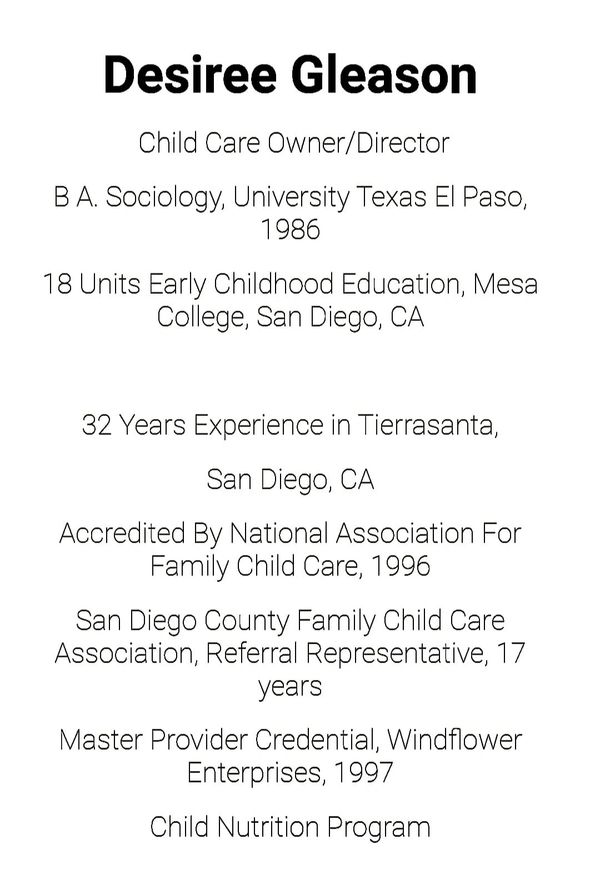 Desiree Gleason

Child Care Owner/Director

B A. Sociology, University Texas El Paso, 1986

18 Units Early Childhood Education, Mesa College, San Diego, CA

32 Years Experience in Tierrasanta,

San Diego, CA

Accredited By National Association For Family Child Care, 1996

San Diego County Family Child Care Association, Referral Representative, 17 years

Master Provider Credential, Windflower Enterprises, 1997

Child Nutrition Program